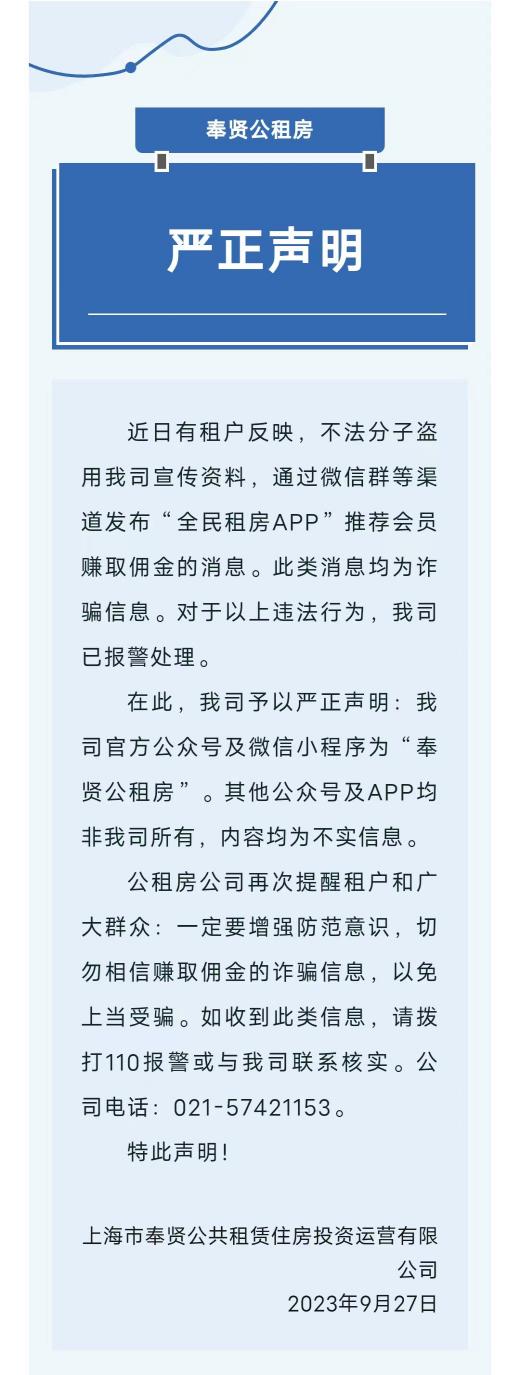 奉贤公租房

严正声明

近日有租户反映，不法分子盗用我司宣传资料，通过微信群等渠道发布“全民租房APP”推荐会员赚取佣金的消息。此类消息均为诈骗信息。对于以上违法行为，我司已报警处理。

在此，我司予以严正声明：我司官方公众号及微信小程序为“奉贤公租房”。其他公众号及APP均非我司所有，内容均为不实信息。

公租房公司再次提醒租户和广大群众：一定要增强防范意识，切勿相信赚取佣金的诈骗信息，以免上当受骗。如收到此类信息，请拨打110报警或与我司联系核实。公司电话：021-57421153。

特此声明！

上海市奉贤公共租赁住房投资运营有限公司
2023年9月27日